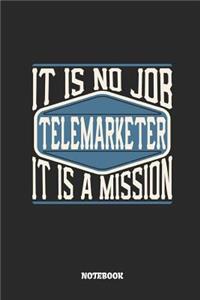 IT IS NO JOB
TELEMARKETER
IT IS A MISSION

NOTEBOOK